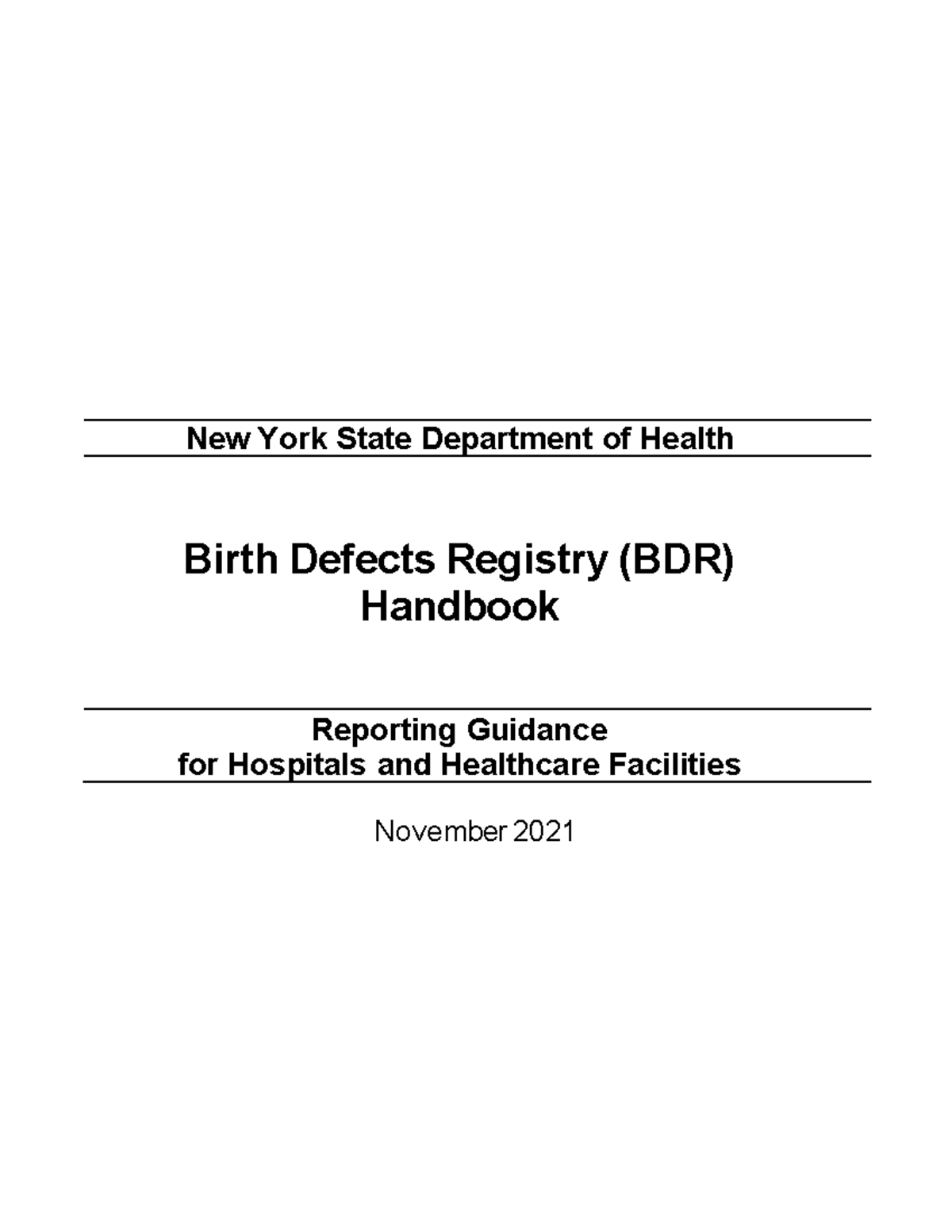 New York State Department of Health

Birth Defects Registry (BDR)
Handbook

Reporting Guidance
for Hospitals and Healthcare Facilities

November 2021